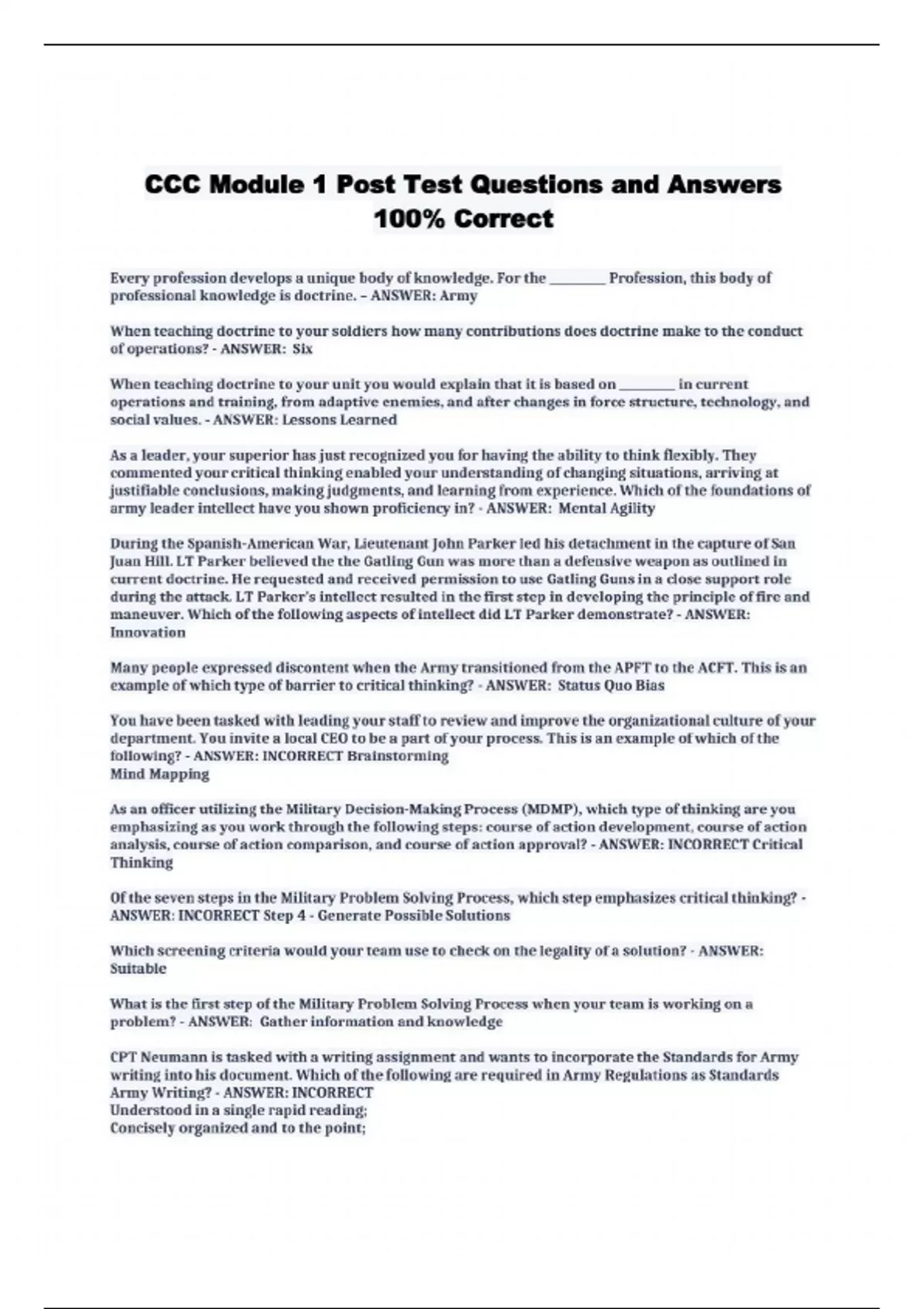 CCC Module 1 Post Test Questions and Answers 100% Correct

Every profession develops a unique body of knowledge. For the ________ Profession, this body of professional knowledge is doctrine. – ANSWER: Army

When teaching doctrine to your soldiers how many contributions does doctrine make to the conduct of operations? - ANSWER: Six

When teaching doctrine to your unit you would explain that it is based on ________ in current operations and training, from adaptive enemies, and after changes in force structure, technology, and social values. - ANSWER: Lessons Learned

As a leader, your superior has just recognized you for having the ability to think flexibly. They commented your critical thinking enabled your understanding of changing situations, arriving at justifiable conclusions, making judgments, and learning from experience. Which of the foundations of army leader intellect have you shown proficiency in? - ANSWER: Mental Agility

During the Spanish-American War, Lieutenant John Parker led his detachment in the capture of San Juan Hill. LT Parker believed the the Gatling Gun was more than a defensive weapon as outlined in current doctrine. He requested and received permission to use Gatling Guns in a close support role during the attack. LT Parker's intellect resulted in the first step in developing the principle of fire and maneuver. Which of the following aspects of intellect did LT Parker demonstrate? - ANSWER: Innovation

Many people expressed discontent when the Army transitioned from the APFT to the ACFT. This is an example of which type of barrier to critical thinking? - ANSWER: Status Quo Bias

You have been tasked with leading your staff to review and improve the organizational culture of your department. You invite a local CEO to be a part of your process. This is an example of which of the following? - ANSWER: INCORRECT Brainstorming
Mind Mapping

As an officer utilizing the Military Decision-Making Process (MDMP), which type of thinking are you emphasizing as you work through the following steps: course of action development, course of action analysis, course of action comparison, and course of action approval? - ANSWER: INCORRECT Critical Thinking

Of the seven steps in the Military Problem Solving Process, which step emphasizes critical thinking? - ANSWER: INCORRECT Step 4 - Generate Possible Solutions

Which screening criteria would your team use to check on the legality of a solution? - ANSWER: Suitable

What is the first step of the Military Problem Solving Process when your team is working on a problem? - ANSWER: Gather information and knowledge

CPT Neumann is tasked with a writing assignment and wants to incorporate the Standards for Army writing into his document. Which of the following are required in Army Regulations as Standards Army Writing? - ANSWER: INCORRECT
Understood in a single rapid reading;
Concisely organized and to the point;